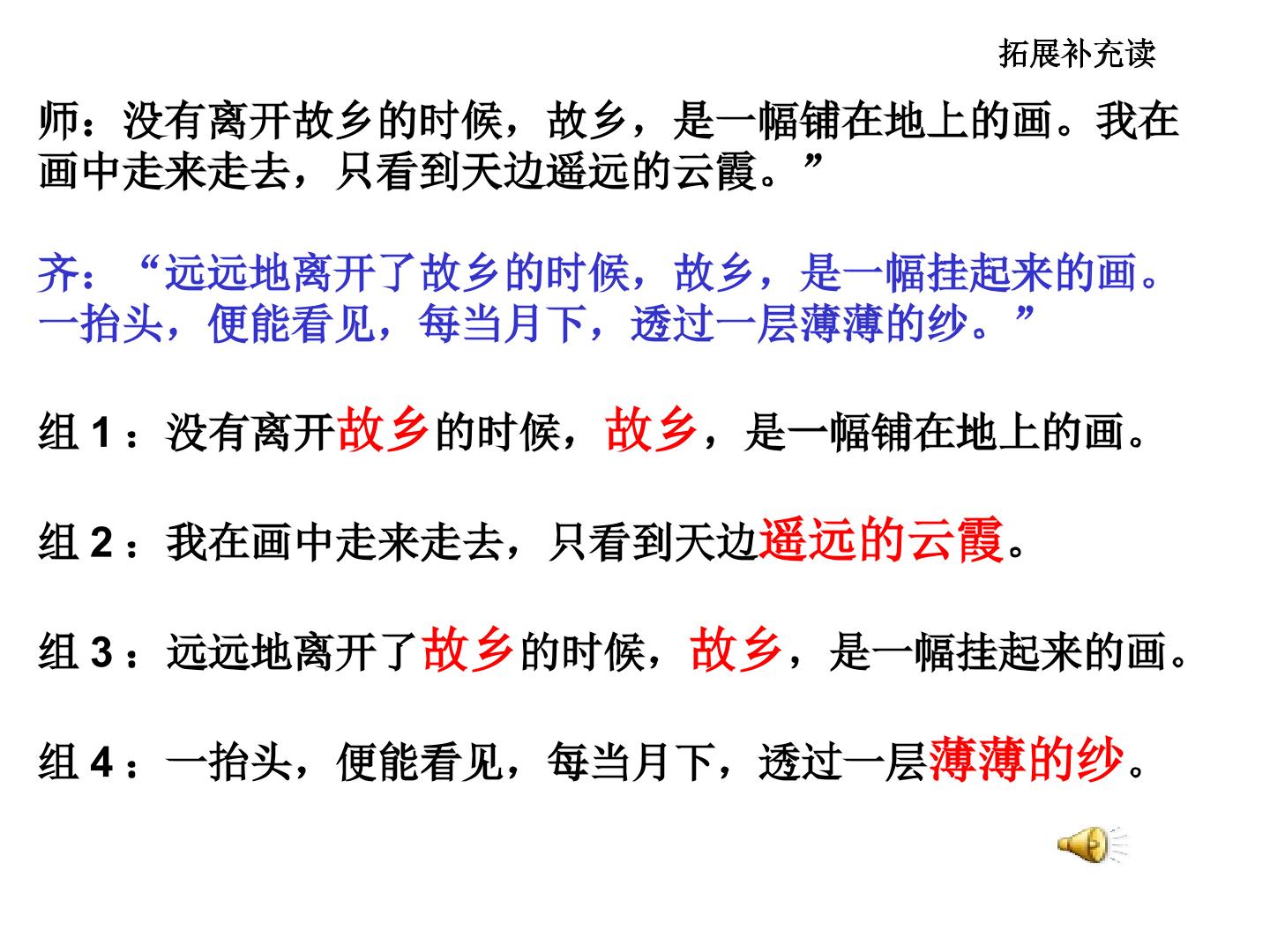 拓展补充读

师：没有离开故乡的时候，故乡，是一幅铺在地上的画。我在画中走来走去，只看到天边遥远的云霞。”

齐：“远远地离开了故乡的时候，故乡，是一幅挂起来的画。一抬头，便能看见，每当月下，透过一层薄薄的纱。”

组1：没有离开故乡的时候，故乡，是一幅铺在地上的画。

组2：我在画中走来走去，只看到天边遥远的云霞。

组3：远远地离开了故乡的时候，故乡，是一幅挂起来的画。

组4：一抬头，便能看见，每当月下，透过一层薄薄的纱。